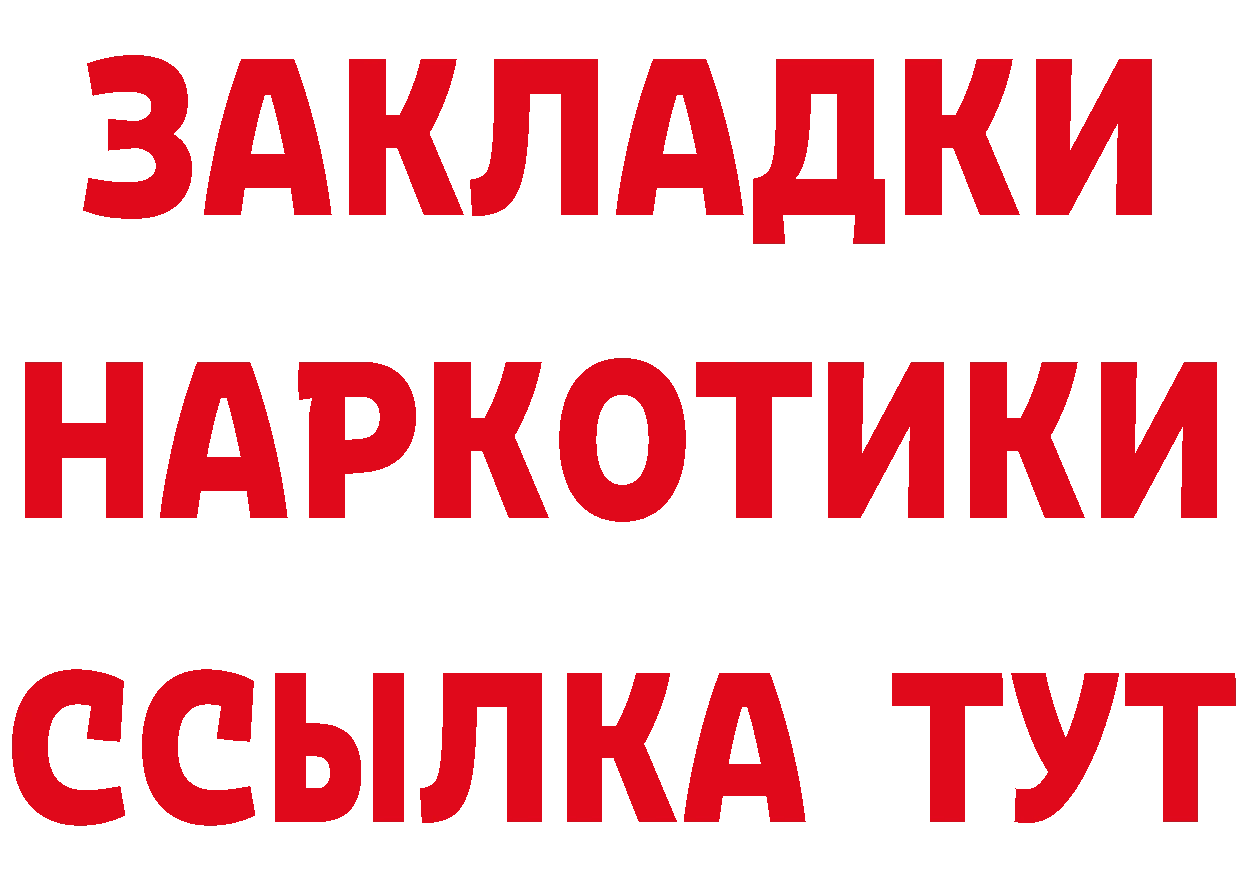 ЗАКЛАДКИ НАРКОТИКИ ССЫЛКА ТУТ